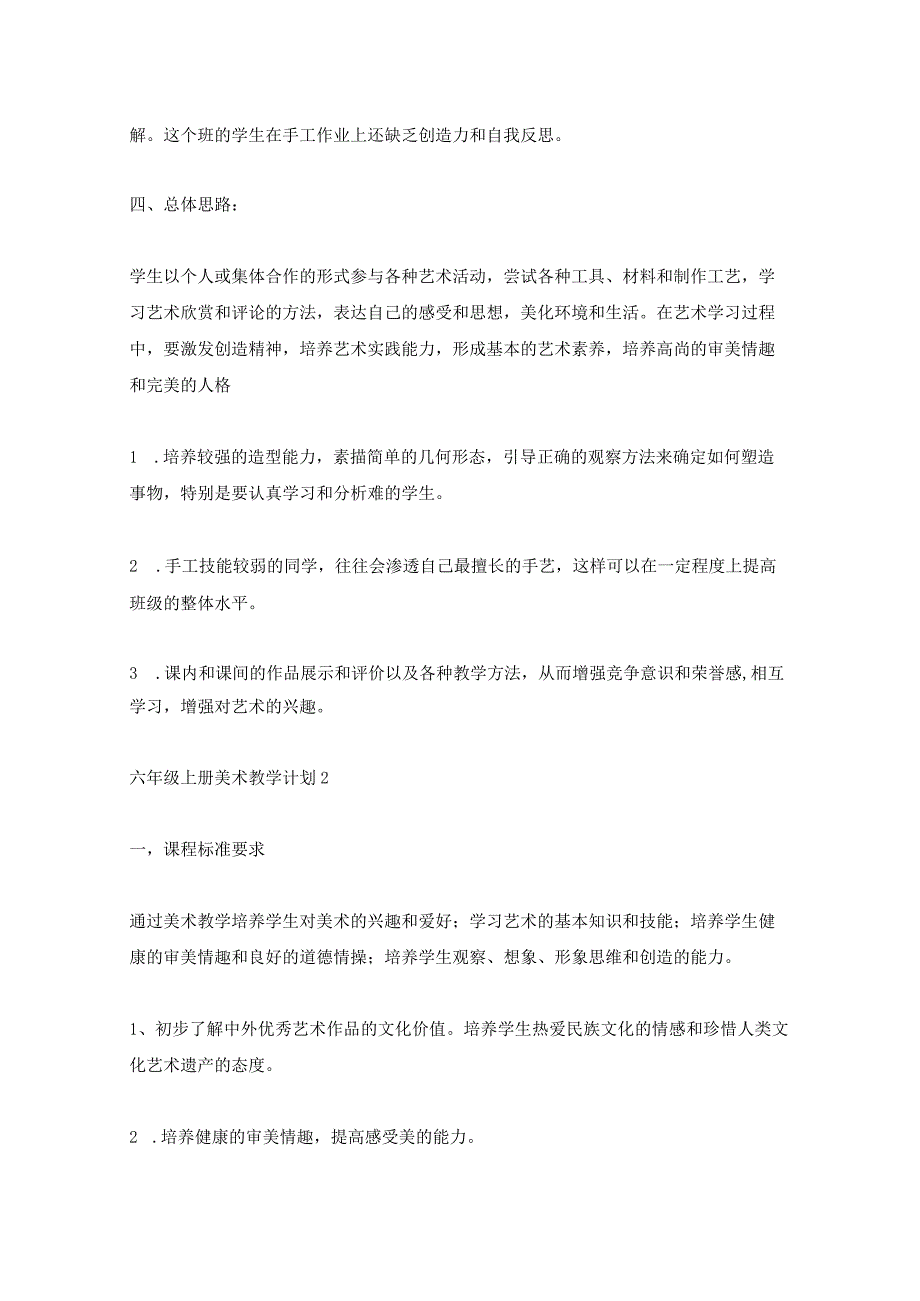 解。这个班的学生在手工作业上还缺乏创造力和自我反思。

四、总体思路：

学生以个人或集体合作的形式参与各种艺术活动，尝试各种工具、材料和制作工艺，学习艺术欣赏和评论的方法，表达自己的感受和思想，美化环境和生活。在艺术学习过程中，要激发创造精神，培养艺术实践能力，形成基本的艺术素养，培养高尚的审美情趣和完美的人格

1 .培养较强的造型能力，素描简单的几何形态，引导正确的观察方法来确定如何塑造事物，特别是要认真学习和分析难的学生。

2 .手工技能较弱的同学，往往会渗透自己最擅长的手艺，这样可以在一定程度上提高班级的整体水平。

3 .课内和课间的作品展示和评价以及各种教学方法，从而增强竞争意识和荣誉感,相互学习，增强对艺术的兴趣。

六年级上册美术教学计划2

一，课程标准要求

通过美术教学培养学生对美术的兴趣和爱好；学习艺术的基本知识和技能；培养学生健康的审美情趣和良好的道德情操；培养学生观察、想象、形象思维和创造的能力。

1、初步了解中外优秀艺术作品的文化价值。培养学生热爱民族文化的情感和珍惜人类文化艺术遗产的态度。

2 .培养健康的审美情趣，提高感受美的能力。